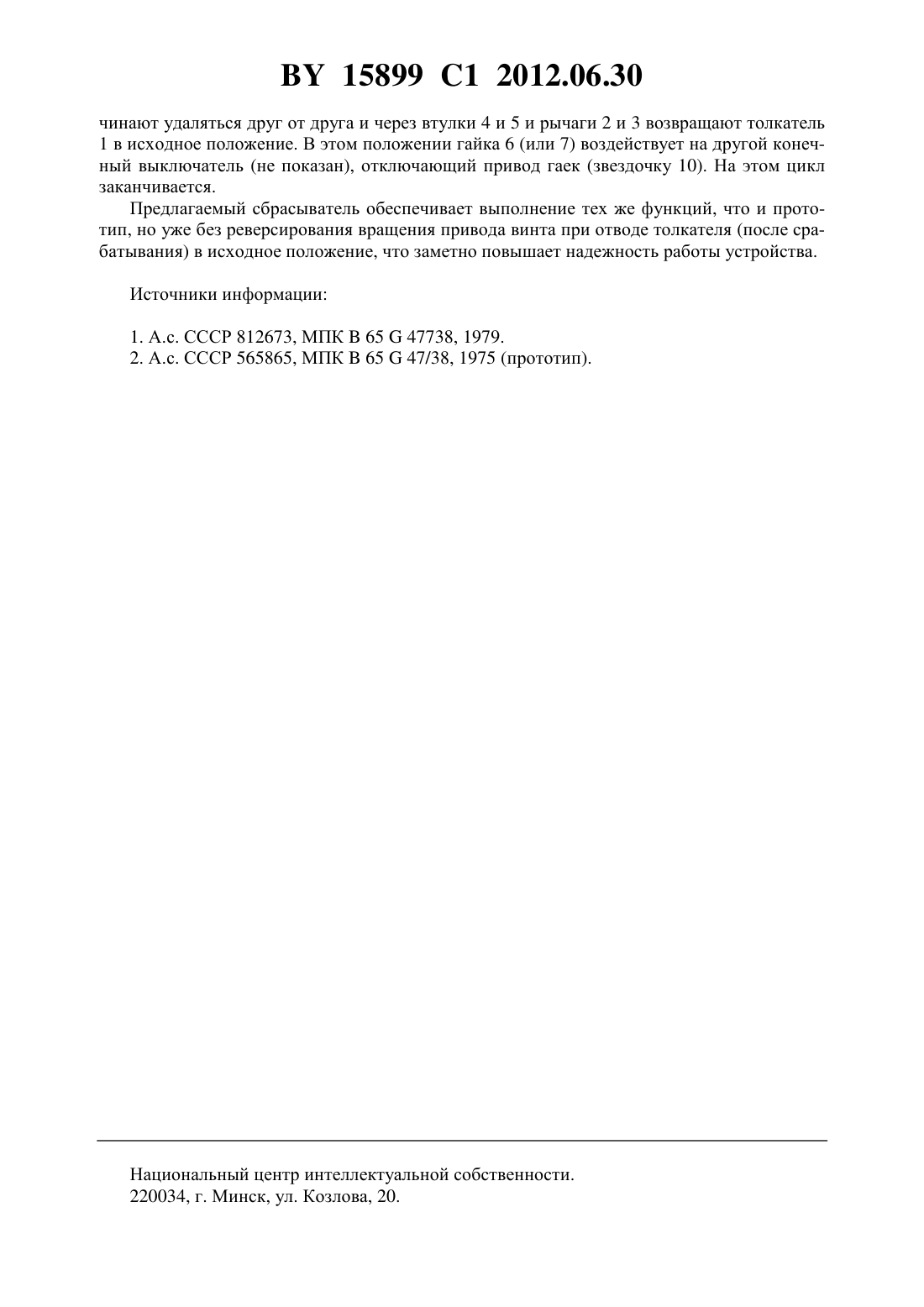 BY 15899 C1 2012.06.30

чинают удаляться друг от друга и через втулки 4 и 5 и рычаги 2 и 3 возвращают толкатель 1 в исходное положение. В этом положении гайка 6 (или 7) воздействует на другой конечный выключатель (не показан), отключающий привод гаек (звездочку 10). На этом цикл заканчивается.

Предлагаемый сбрасыватель обеспечивает выполнение тех же функций, что и прототип, но уже без реверсирования вращения привода винта при отводе толкателя (после срабатывания) в исходное положение, что заметно повышает надежность работы устройства.

Источники информации:

1. А.с. СССР 812673, МПК В 65 G 47738, 1979.
2. А.с. СССР 565865, МПК В 65 G 47/38, 1975 (прототип).

Национальный центр интеллектуальной собственности.
220034, г. Минск, ул. Козлова, 20.